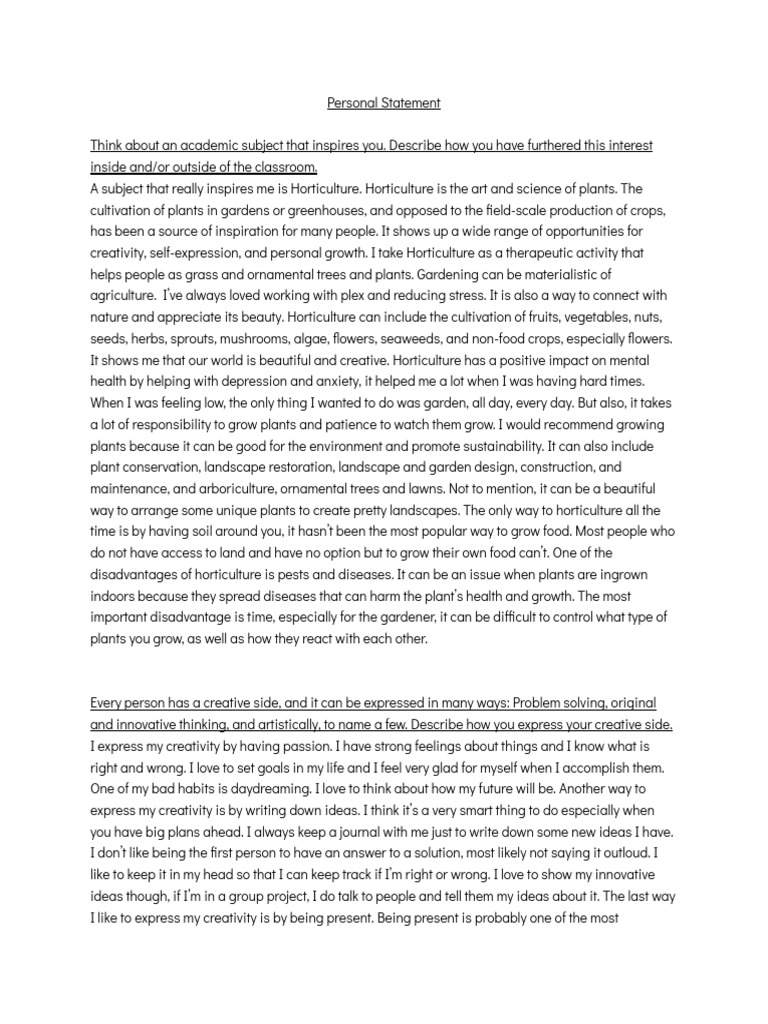 Personal Statement

Think about an academic subject that inspires you. Describe how you have furthered this interest inside and/or outside of the classroom.
A subject that really inspires me is Horticulture. Horticulture is the art and science of plants. The cultivation of plants in gardens or greenhouses, and opposed to the field-scale production of crops, has been a source of inspiration for many people. It shows up a wide range of opportunities for creativity, self-expression, and personal growth. I take Horticulture as a therapeutic activity that helps people as grass and ornamental trees and plants. Gardening can be materialistic of agriculture. I've always loved working with plex and reducing stress. It is also a way to connect with nature and appreciate its beauty. Horticulture can include the cultivation of fruits, vegetables, nuts, seeds, herbs, sprouts, mushrooms, algae, flowers, seaweeds, and non-food crops, especially flowers. It shows me that our world is beautiful and creative. Horticulture has a positive impact on mental health by helping with depression and anxiety, it helped me a lot when I was having hard times. When I was feeling low, the only thing I wanted to do was garden, all day, every day. But also, it takes a lot of responsibility to grow plants and patience to watch them grow. I would recommend growing plants because it can be good for the environment and promote sustainability. It can also include plant conservation, landscape restoration, landscape and garden design, construction, and maintenance, and arboriculture, ornamental trees and lawns. Not to mention, it can be a beautiful way to arrange some unique plants to create pretty landscapes. The only way to horticulture all the time is by having soil around you, it hasn't been the most popular way to grow food. Most people who do not have access to land and have no option but to grow their own food can't. One of the disadvantages of horticulture is pests and diseases. It can be an issue when plants are ingrown indoors because they spread diseases that can harm the plant's health and growth. The most important disadvantage is time, especially for the gardener, it can be difficult to control what type of plants you grow, as well as how they react with each other.

Every person has a creative side, and it can be expressed in many ways: Problem solving, original and innovative thinking, and artistically, to name a few. Describe how you express your creative side.
I express my creativity by having passion. I have strong feelings about things and I know what is right and wrong. I love to set goals in my life and I feel very glad for myself when I accomplish them. One of my bad habits is daydreaming. I love to think about how my future will be. Another way to express my creativity is by writing down ideas. I think it's a very smart thing to do especially when you have big plans ahead. I always keep a journal with me just to write down some new ideas I have. I don't like being the first person to have an answer to a solution, most likely not saying it outloud. I like to keep it in my head so that I can keep track if I'm right or wrong. I love to show my innovative ideas though, if I'm in a group project, I do talk to people and tell them my ideas about it. The last way I like to express my creativity is by being present. Being present is probably one of the most